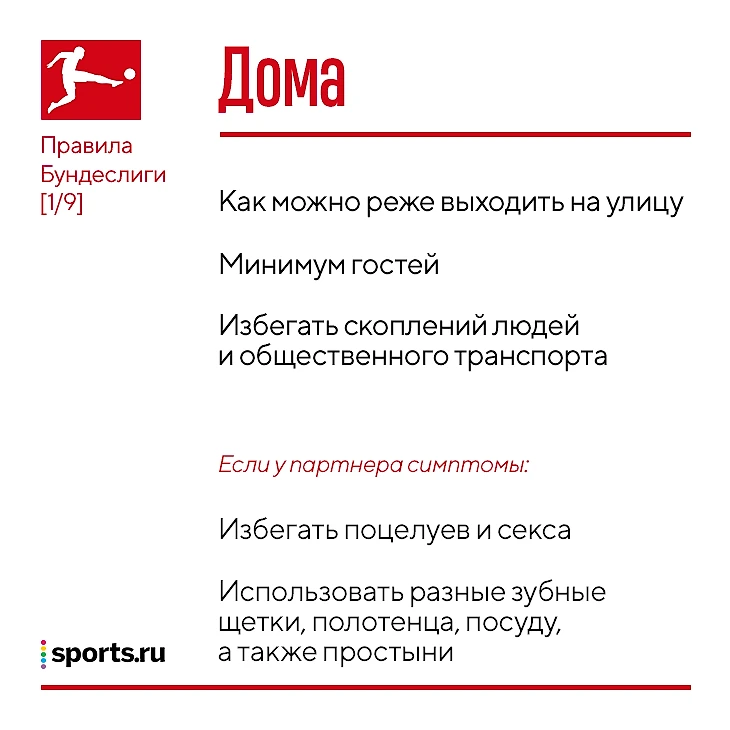 Правила Бундеслиги [1/9]

Дома

Как можно реже выходить на улицу

Минимум гостей

Избегать скоплений людей и общественного транспорта

Если у партнера симптомы:

Избегать поцелуев и секса

Использовать разные зубные щетки, полотенца, посуду, а также простыни

sports.ru